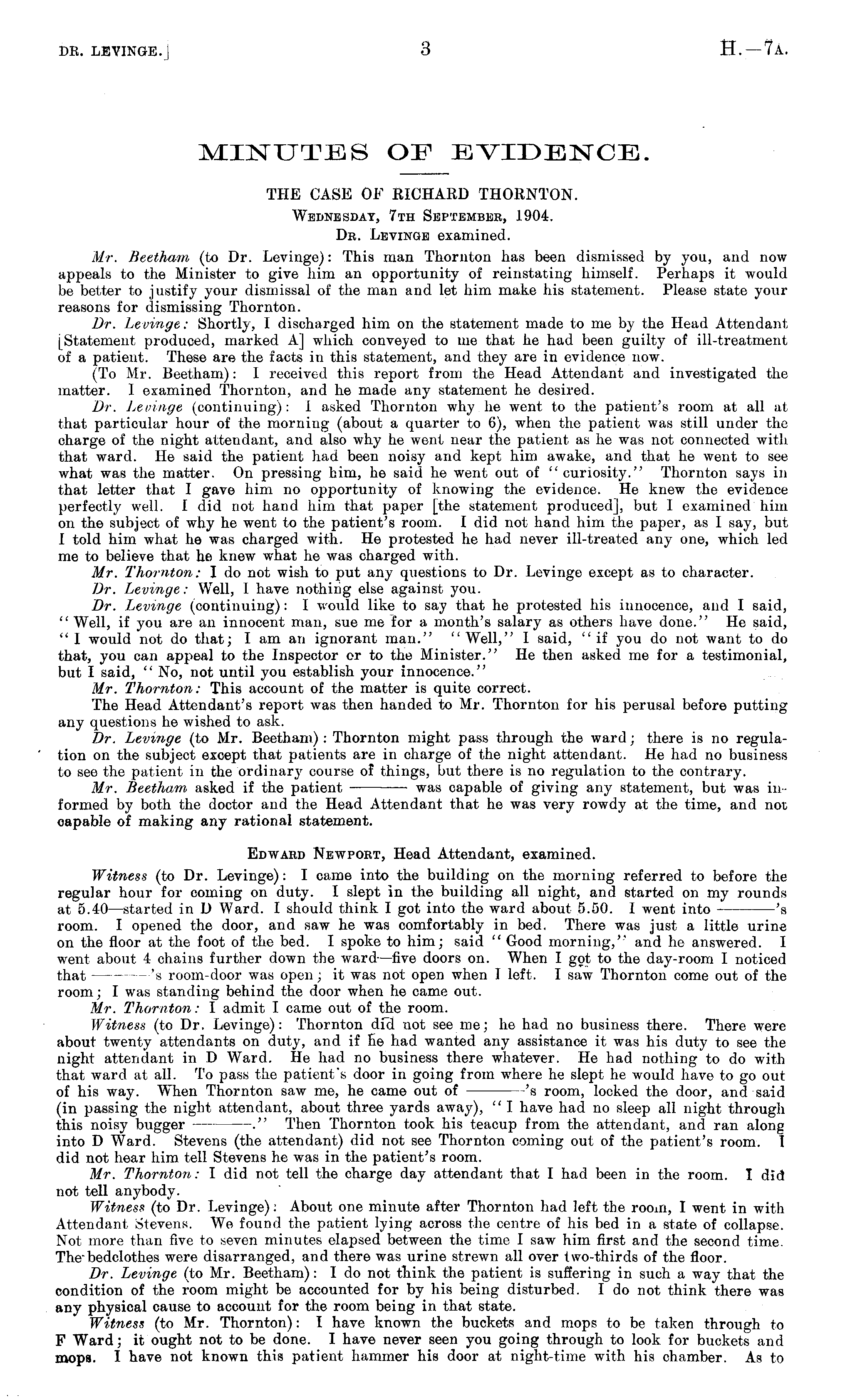 DR. LEVINGE.] 3 H.—7A.

MINUTES OF EVIDENCE.

THE CASE OF RICHARD THORNTON.
WEDNESDAY, 7TH SEPTEMBER, 1904.
DR. LEVINGE examined.

Mr. Beetham (to Dr. Levinge): This man Thornton has been dismissed by you, and now appeals to the Minister to give him an opportunity of reinstating himself. Perhaps it would be better to justify your dismissal of the man and let him make his statement. Please state your reasons for dismissing Thornton.

Dr. Levinge: Shortly, I discharged him on the statement made to me by the Head Attendant [Statement produced, marked A] which conveyed to me that he had been guilty of ill-treatment of a patient. These are the facts in this statement, and they are in evidence now.

(To Mr. Beetham): I received this report from the Head Attendant and investigated the matter. I examined Thornton, and he made any statement he desired.

Dr. Levinge (continuing): I asked Thornton why he went to the patient's room at all at that particular hour of the morning (about a quarter to 6), when the patient was still under the charge of the night attendant, and also why he went near the patient as he was not connected with that ward. He said the patient had been noisy and kept him awake, and that he went to see what was the matter. On pressing him, he said he went out of "curiosity." Thornton says in that letter that I gave him no opportunity of knowing the evidence. He knew the evidence perfectly well. I did not hand him that paper [the statement produced], but I examined him on the subject of why he went to the patient's room. I did not hand him the paper, as I say, but I told him what he was charged with. He protested he had never ill-treated any one, which led me to believe that he knew what he was charged with.

Mr. Thornton: I do not wish to put any questions to Dr. Levinge except as to character.

Dr. Levinge: Well, I have nothing else against you.

Dr. Levinge (continuing): I would like to say that he protested his innocence, and I said, "Well, if you are an innocent man, sue me for a month's salary as others have done." He said, "I would not do that; I am an ignorant man." "Well," I said, "if you do not want to do that, you can appeal to the Inspector or to the Minister." He then asked me for a testimonial, but I said, "No, not until you establish your innocence."

Mr. Thornton: This account of the matter is quite correct.

The Head Attendant's report was then handed to Mr. Thornton for his perusal before putting any questions he wished to ask.

Dr. Levinge (to Mr. Beetham): Thornton might pass through the ward; there is no regulation on the subject except that patients are in charge of the night attendant. He had no business to see the patient in the ordinary course of things, but there is no regulation to the contrary.

Mr. Beetham asked if the patient ——— was capable of giving any statement, but was informed by both the doctor and the Head Attendant that he was very rowdy at the time, and not capable of making any rational statement.

EDWARD NEWPORT, Head Attendant, examined.

Witness (to Dr. Levinge): I came into the building on the morning referred to before the regular hour for coming on duty. I slept in the building all night, and started on my rounds at 5.40—started in D Ward. I should think I got into the ward about 5.50. I went into ———'s room. I opened the door, and saw he was comfortably in bed. There was just a little urine on the floor at the foot of the bed. I spoke to him; said "Good morning," and he answered. I went about 4 chains further down the ward—five doors on. When I got to the day-room I noticed that ———'s room-door was open; it was not open when I left. I saw Thornton come out of the room; I was standing behind the door when he came out.

Mr. Thornton: I admit I came out of the room.

Witness (to Dr. Levinge): Thornton did not see me; he had no business there. There were about twenty attendants on duty, and if he had wanted any assistance it was his duty to see the night attendant in D Ward. He had no business there whatever. He had nothing to do with that ward at all. To pass the patient's door in going from where he slept he would have to go out of his way. When Thornton saw me, he came out of ———'s room, locked the door, and said (in passing the night attendant, about three yards away), "I have had no sleep all night through this noisy bugger ———." Then Thornton took his teacup from the attendant, and ran along into D Ward. Stevens (the attendant) did not see Thornton coming out of the patient's room. I did not hear him tell Stevens he was in the patient's room.

Mr. Thornton: I did not tell the charge day attendant that I had been in the room. I did not tell anybody.

Witness (to Dr. Levinge): About one minute after Thornton had left the room, I went in with Attendant Stevens. We found the patient lying across the centre of his bed in a state of collapse. Not more than five to seven minutes elapsed between the time I saw him first and the second time. The bedclothes were disarranged, and there was urine strewn all over two-thirds of the floor.

Dr. Levinge (to Mr. Beetham): I do not think the patient is suffering in such a way that the condition of the room might be accounted for by his being disturbed. I do not think there was any physical cause to account for the room being in that state.

Witness (to Mr. Thornton): I have known the buckets and mops to be taken through to F Ward; it ought not to be done. I have never seen you going through to look for buckets and mops. I have not known this patient hammer his door at night-time with his chamber. As to